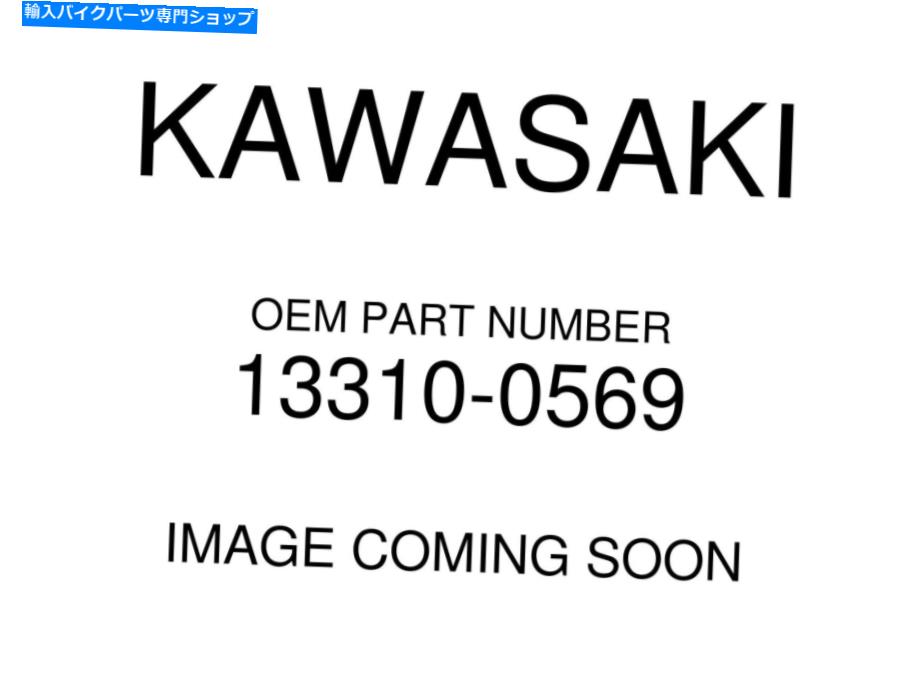 輸入バイクパーツ専門ショップ

KAWASAKI

OEM PART NUMBER
13310-0569

IMAGE COMING SOON